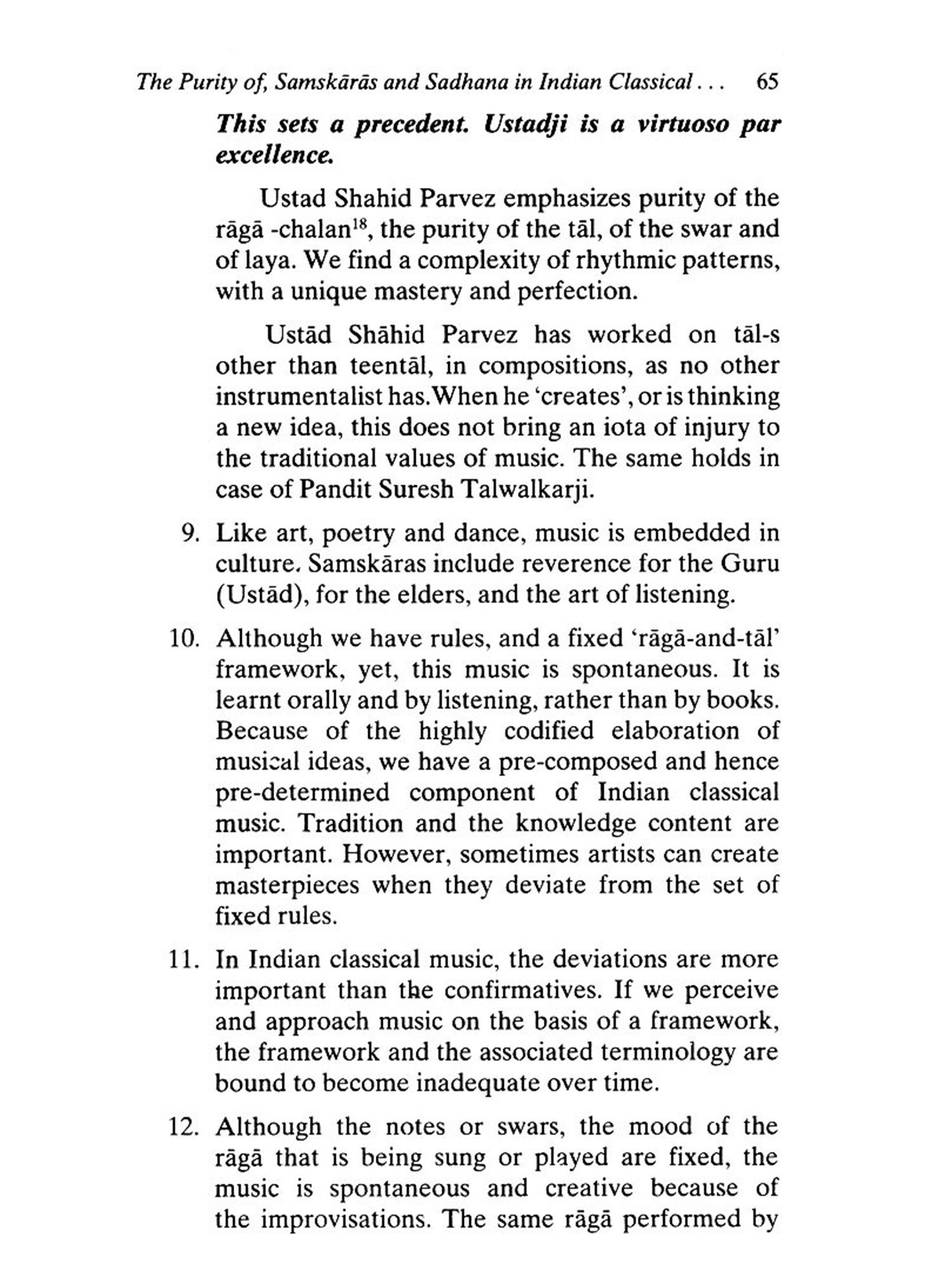 The Purity of, Samskārās and Sadhana in Indian Classical . . . 65

This sets a precedent. Ustadji is a virtuoso par excellence.

Ustad Shahid Parvez emphasizes purity of the rāgā -chalan$^{18}$, the purity of the tāl, of the swar and of laya. We find a complexity of rhythmic patterns, with a unique mastery and perfection.

Ustād Shāhid Parvez has worked on tāl-s other than teentāl, in compositions, as no other instrumentalist has.When he 'creates', or is thinking a new idea, this does not bring an iota of injury to the traditional values of music. The same holds in case of Pandit Suresh Talwalkarji.

9. Like art, poetry and dance, music is embedded in culture. Samskāras include reverence for the Guru (Ustād), for the elders, and the art of listening.

10. Although we have rules, and a fixed 'rāgā-and-tāl' framework, yet, this music is spontaneous. It is learnt orally and by listening, rather than by books. Because of the highly codified elaboration of musical ideas, we have a pre-composed and hence pre-determined component of Indian classical music. Tradition and the knowledge content are important. However, sometimes artists can create masterpieces when they deviate from the set of fixed rules.

11. In Indian classical music, the deviations are more important than the confirmatives. If we perceive and approach music on the basis of a framework, the framework and the associated terminology are bound to become inadequate over time.

12. Although the notes or swars, the mood of the rāgā that is being sung or played are fixed, the music is spontaneous and creative because of the improvisations. The same rāgā performed by